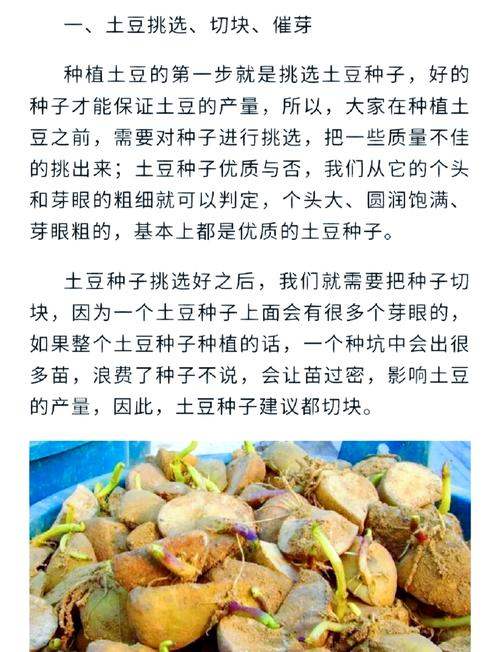 一、土豆挑选、切块、催芽

种植土豆的第一步就是挑选土豆种子，好的种子才能保证土豆的产量，所以，大家在种植土豆之前，需要对种子进行挑选，把一些质量不佳的挑出来；土豆种子优质与否，我们从它的个头和芽眼的粗细就可以判定，个头大、圆润饱满、芽眼粗的，基本上都是优质的土豆种子。

土豆种子挑选好之后，我们就需要把种子切块，因为一个土豆种子上面会有很多个芽眼的，如果整个土豆种子种植的话，一个种坑中会出很多苗，浪费了种子不说，会让苗过密，影响土豆的产量，因此，土豆种子建议都切块。